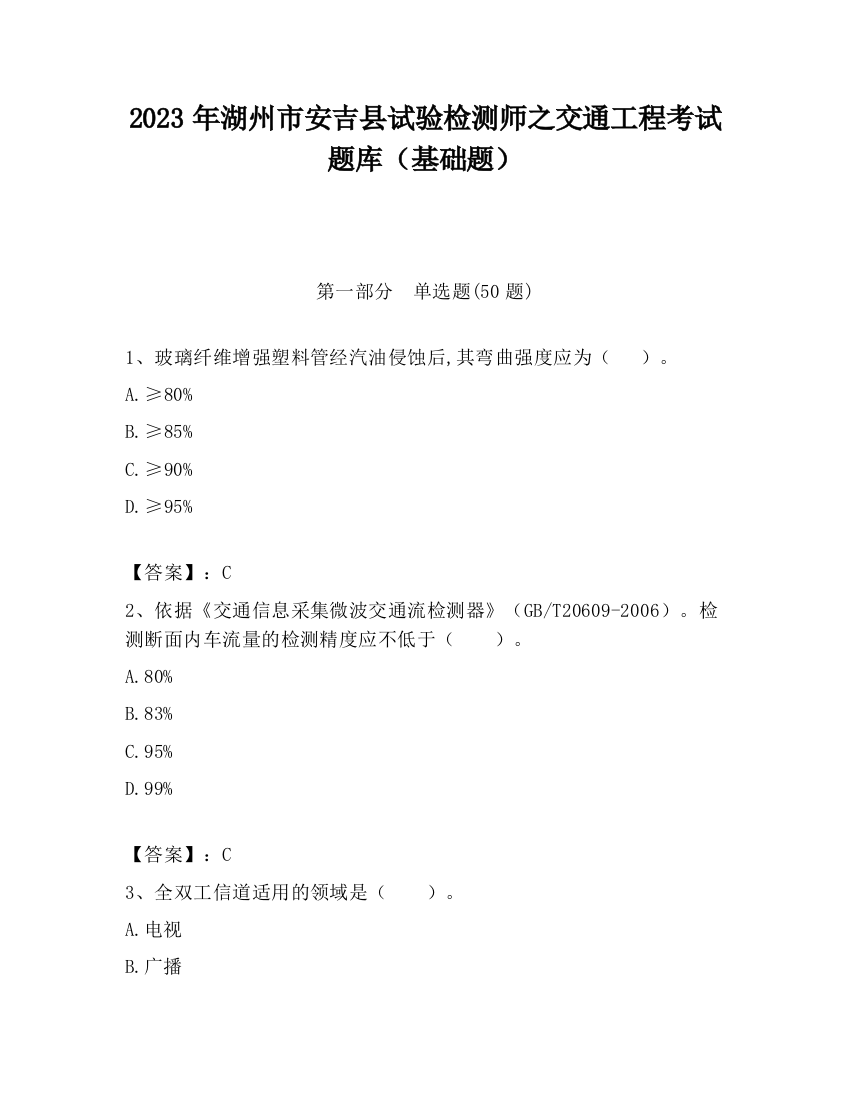 2023 年湖州市安吉县试验检测师之交通工程考试题库（基础题）

第一部分　单选题(50 题)

1、玻璃纤维增强塑料管经汽油侵蚀后,其弯曲强度应为（　　）。

A. ≥80%

B. ≥85%

C. ≥90%

D. ≥95%

【答案】：C

2、依据《交通信息采集微波交通流检测器》（GB/T20609-2006）。检测断面内车流量的检测精度应不低于（　　）。

A. 80%

B. 83%

C. 95%

D. 99%

【答案】：C

3、全双工信道适用的领域是（　　）。

A. 电视

B. 广播